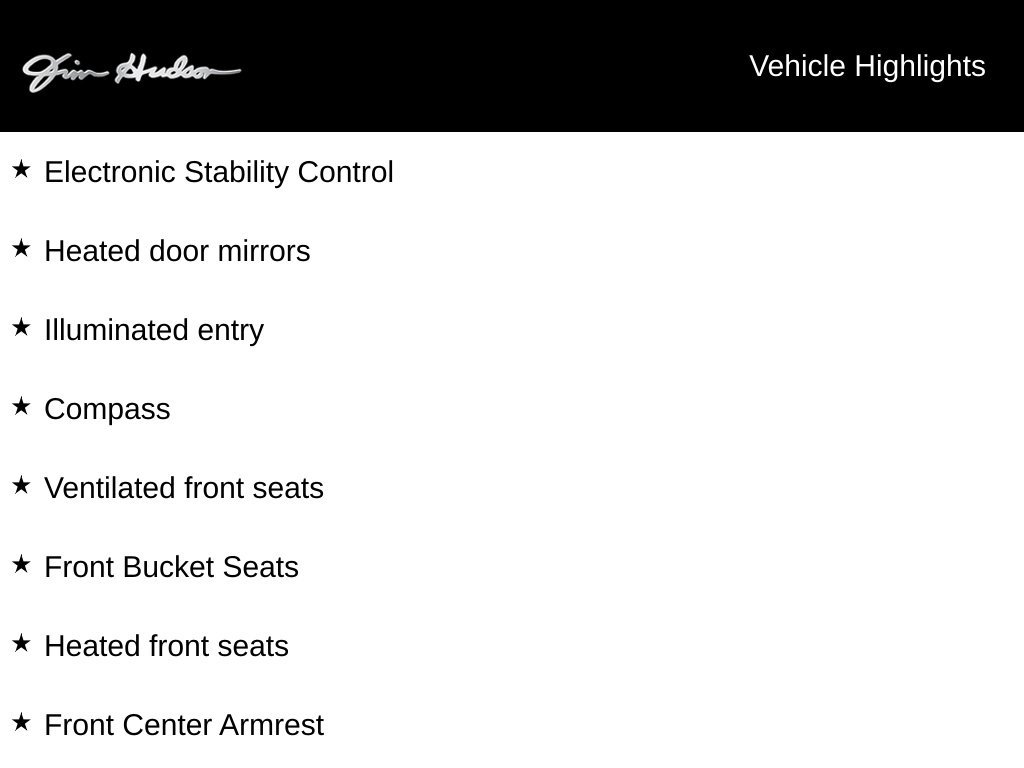 Jim Hudson

Vehicle Highlights

★ Electronic Stability Control

★ Heated door mirrors

★ Illuminated entry

★ Compass

★ Ventilated front seats

★ Front Bucket Seats

★ Heated front seats

★ Front Center Armrest